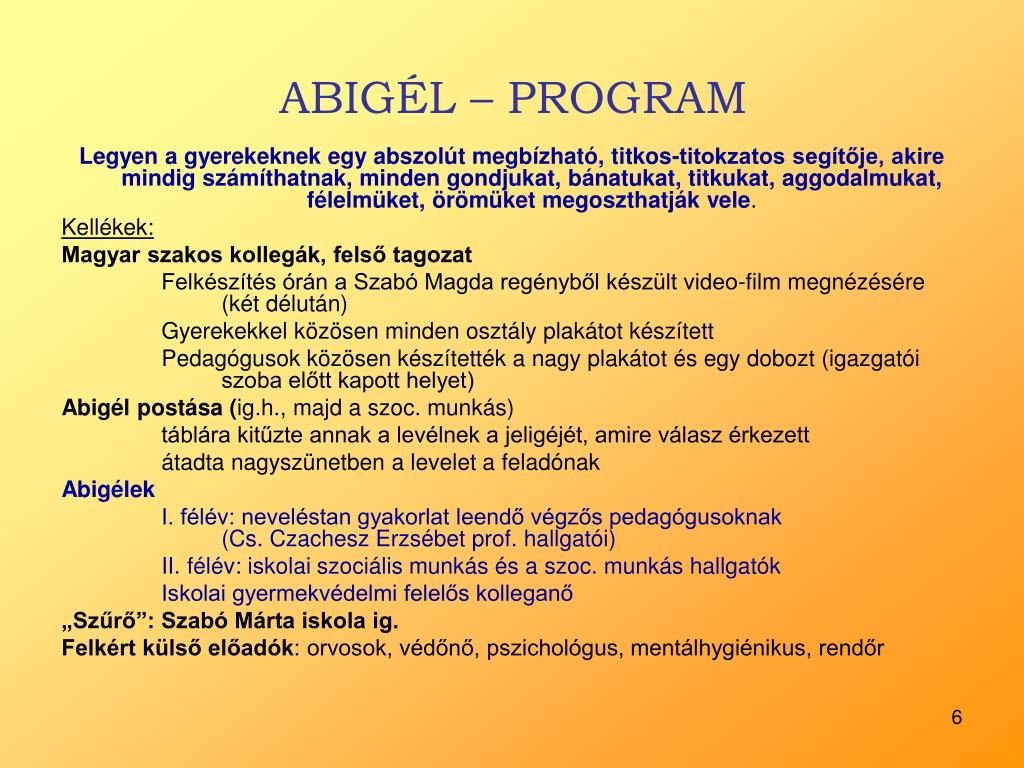 ABIGÉL – PROGRAM

Legyen a gyerekeknek egy abszolút megbízható, titkos-titokzatos segítője, akire mindig számíthatnak, minden gondjukat, bánatukat, titkukat, aggodalmukat, félelmüket, örömüket megoszthatják vele.

Kellékek:

Magyar szakos kollegák, felső tagozat

Felkészítés órán a Szabó Magda regényből készült video-film megnézésére (két délután)

Gyerekekkel közösen minden osztály plakátot készített

Pedagógusok közösen készítették a nagy plakátot és egy dobozt (igazgatói szoba előtt kapott helyet)

Abigél postása (ig.h., majd a szoc. munkás)

táblára kitűzte annak a levélnek a jeligéjét, amire válasz érkezett

átadta nagyszünetben a levelet a feladónak

Abigélek

I. félév: neveléstan gyakorlat leendő végzős pedagógusoknak (Cs. Czachesz Erzsébet prof. hallgatói)

II. félév: iskolai szociális munkás és a szoc. munkás hallgatók

Iskolai gyermekvédelmi felelős kolleganő

„Szűrő": Szabó Márta iskola ig.

Felkért külső előadók: orvosok, védőnő, pszichológus, mentálhygiénikus, rendőr

6